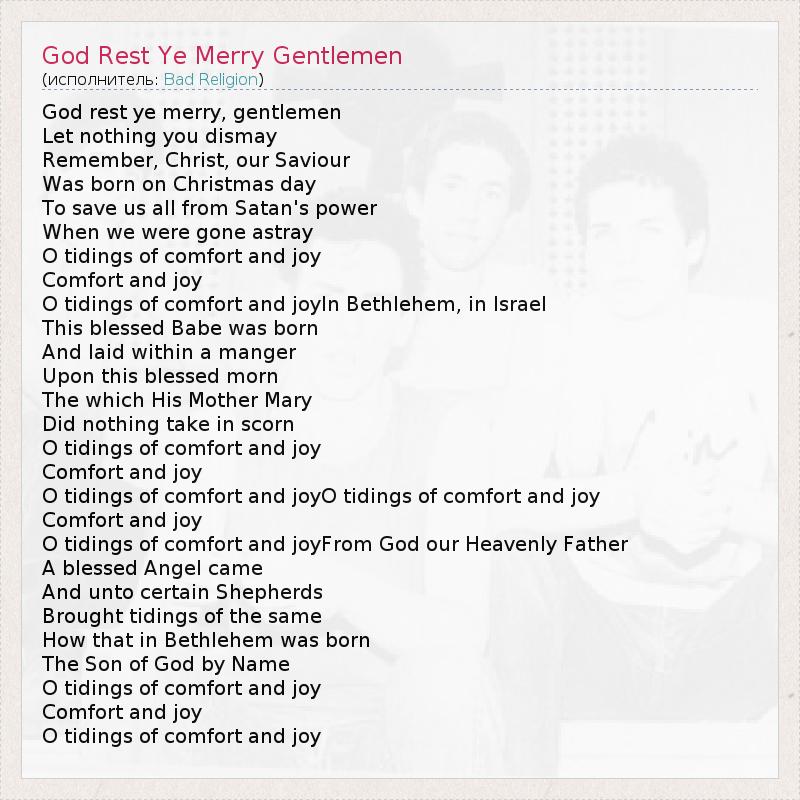 God Rest Ye Merry Gentlemen
(исполнитель: Bad Religion)

God rest ye merry, gentlemen
Let nothing you dismay
Remember, Christ, our Saviour
Was born on Christmas day
To save us all from Satan's power
When we were gone astray
O tidings of comfort and joy
Comfort and joy
O tidings of comfort and joyIn Bethlehem, in Israel
This blessed Babe was born
And laid within a manger
Upon this blessed morn
The which His Mother Mary
Did nothing take in scorn
O tidings of comfort and joy
Comfort and joy
O tidings of comfort and joyO tidings of comfort and joy
Comfort and joy
O tidings of comfort and joyFrom God our Heavenly Father
A blessed Angel came
And unto certain Shepherds
Brought tidings of the same
How that in Bethlehem was born
The Son of God by Name
O tidings of comfort and joy
Comfort and joy
O tidings of comfort and joy